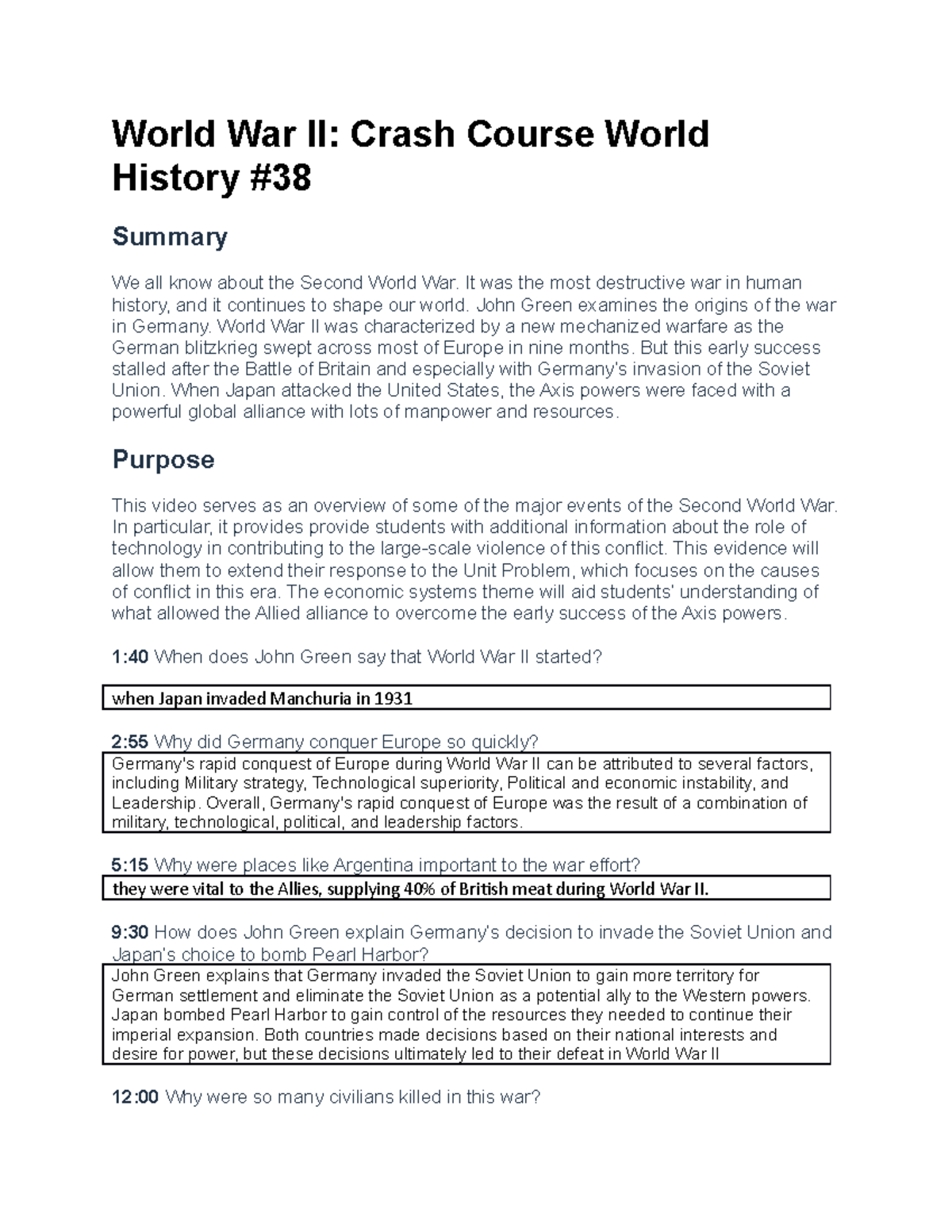 World War II: Crash Course World History #38

Summary

We all know about the Second World War. It was the most destructive war in human history, and it continues to shape our world. John Green examines the origins of the war in Germany. World War II was characterized by a new mechanized warfare as the German blitzkrieg swept across most of Europe in nine months. But this early success stalled after the Battle of Britain and especially with Germany's invasion of the Soviet Union. When Japan attacked the United States, the Axis powers were faced with a powerful global alliance with lots of manpower and resources.

Purpose

This video serves as an overview of some of the major events of the Second World War. In particular, it provides provide students with additional information about the role of technology in contributing to the large-scale violence of this conflict. This evidence will allow them to extend their response to the Unit Problem, which focuses on the causes of conflict in this era. The economic systems theme will aid students' understanding of what allowed the Allied alliance to overcome the early success of the Axis powers.

1:40 When does John Green say that World War II started?

when Japan invaded Manchuria in 1931

2:55 Why did Germany conquer Europe so quickly?

Germany's rapid conquest of Europe during World War II can be attributed to several factors, including Military strategy, Technological superiority, Political and economic instability, and Leadership. Overall, Germany's rapid conquest of Europe was the result of a combination of military, technological, political, and leadership factors.

5:15 Why were places like Argentina important to the war effort?

they were vital to the Allies, supplying 40% of British meat during World War II.

9:30 How does John Green explain Germany's decision to invade the Soviet Union and Japan's choice to bomb Pearl Harbor?

John Green explains that Germany invaded the Soviet Union to gain more territory for German settlement and eliminate the Soviet Union as a potential ally to the Western powers. Japan bombed Pearl Harbor to gain control of the resources they needed to continue their imperial expansion. Both countries made decisions based on their national interests and desire for power, but these decisions ultimately led to their defeat in World War II

12:00 Why were so many civilians killed in this war?